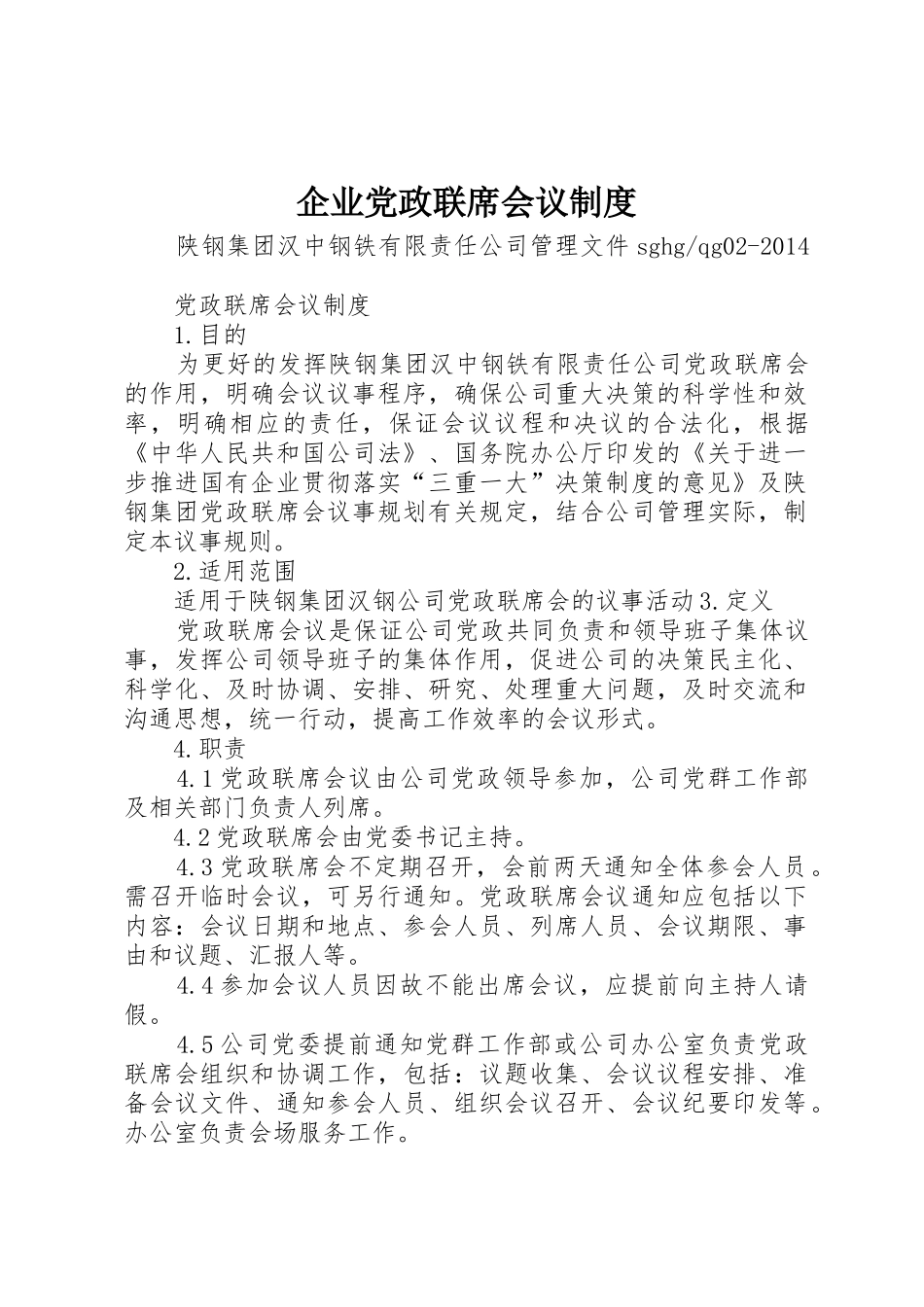 企业党政联席会议制度

陕钢集团汉中钢铁有限责任公司管理文件 sghg/qg02-2014

党政联席会议制度

1.目的

为更好的发挥陕钢集团汉中钢铁有限责任公司党政联席会的作用，明确会议议事程序，确保公司重大决策的科学性和效率，明确相应的责任，保证会议议程和决议的合法化，根据《中华人民共和国公司法》、国务院办公厅印发的《关于进一步推进国有企业贯彻落实“三重一大”决策制度的意见》及陕钢集团党政联席会议事规划有关规定，结合公司管理实际，制定本议事规则。

2.适用范围

适用于陕钢集团汉钢公司党政联席会的议事活动 3.定义

党政联席会议是保证公司党政共同负责和领导班子集体议事，发挥公司领导班子的集体作用，促进公司的决策民主化、科学化、及时协调、安排、研究、处理重大问题，及时交流和沟通思想，统一行动，提高工作效率的会议形式。

4.职责

4.1 党政联席会议由公司党政领导参加，公司党群工作部及相关部门负责人列席。

4.2 党政联席会由党委书记主持。

4.3 党政联席会不定期召开，会前两天通知全体参会人员。需召开临时会议，可另行通知。党政联席会议通知应包括以下内容：会议日期和地点、参会人员、列席人员、会议期限、事由和议题、汇报人等。

4.4 参加会议人员因故不能出席会议，应提前向主持人请假。

4.5 公司党委提前通知党群工作部或公司办公室负责党政联席会组织和协调工作，包括：议题收集、会议议程安排、准备会议文件、通知参会人员、组织会议召开、会议纪要印发等。办公室负责会场服务工作。